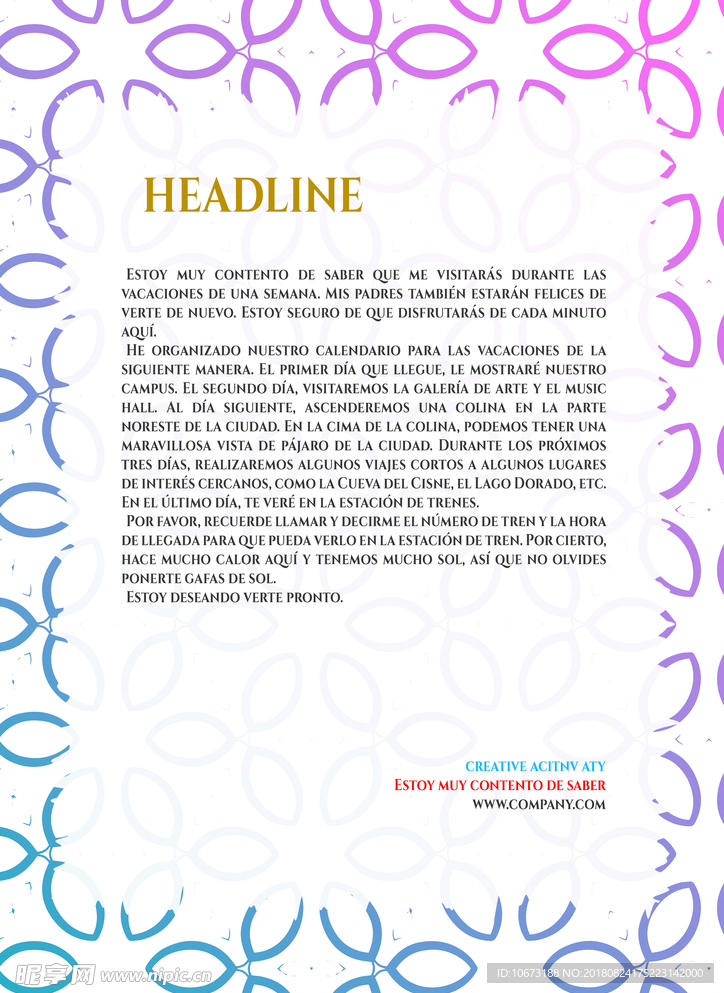 HEADLINE

Estoy muy contento de saber que me visitarás durante las vacaciones de una semana. Mis padres también estarán felices de verte de nuevo. Estoy seguro de que disfrutarás de cada minuto aquí.

He organizado nuestro calendario para las vacaciones de la siguiente manera. El primer día que llegue, le mostraré nuestro campus. El segundo día, visitaremos la galería de arte y el music hall. Al día siguiente, ascenderemos una colina en la parte noreste de la ciudad. En la cima de la colina, podemos tener una maravillosa vista de pájaro de la ciudad. Durante los próximos tres días, realizaremos algunos viajes cortos a algunos lugares de interés cercanos, como la Cueva del Cisne, el Lago Dorado, etc. En el último día, te veré en la estación de trenes.

Por favor, recuerde llamar y decirme el número de tren y la hora de llegada para que pueda verlo en la estación de tren. Por cierto, hace mucho calor aquí y tenemos mucho sol, así que no olvides ponerte gafas de sol.

Estoy deseando verte pronto.

CREATIVE ACITNV ATY
Estoy muy contento de saber
WWW.COMPANY.COM

昵享网 www.nipic.cn
ID:10673188 NO:20180824175223142000